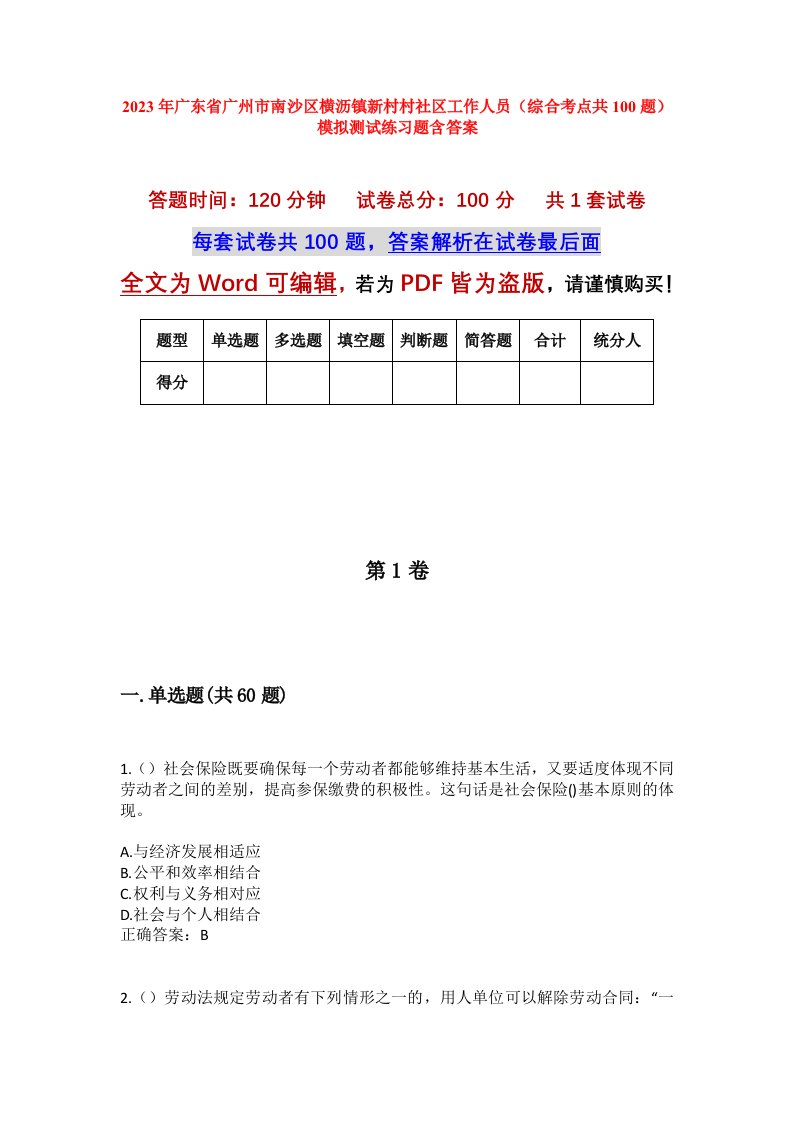 2023年广东省广州市南沙区横沥镇新村村社区工作人员（综合考点共100题）模拟测试练习题含答案

答题时间：120分钟　试卷总分：100分　共1套试卷

每套试卷共100题，答案解析在试卷最后面

全文为Word可编辑，若为PDF皆为盗版，请谨慎购买！

| 题型 | 单选题 | 多选题 | 填空题 | 判断题 | 简答题 | 合计 | 统分人 |
|---|---|---|---|---|---|---|---|
| 得分 | | | | | | | |

第1卷

一.单选题(共60题)

1.（）社会保险既要确保每一个劳动者都能够维持基本生活，又要适度体现不同劳动者之间的差别，提高参保缴费的积极性。这句话是社会保险()基本原则的体现。

A.与经济发展相适应
B.公平和效率相结合
C.权利与义务相对应
D.社会与个人相结合
正确答案：B

2.（）劳动法规定劳动者有下列情形之一的，用人单位可以解除劳动合同：“一